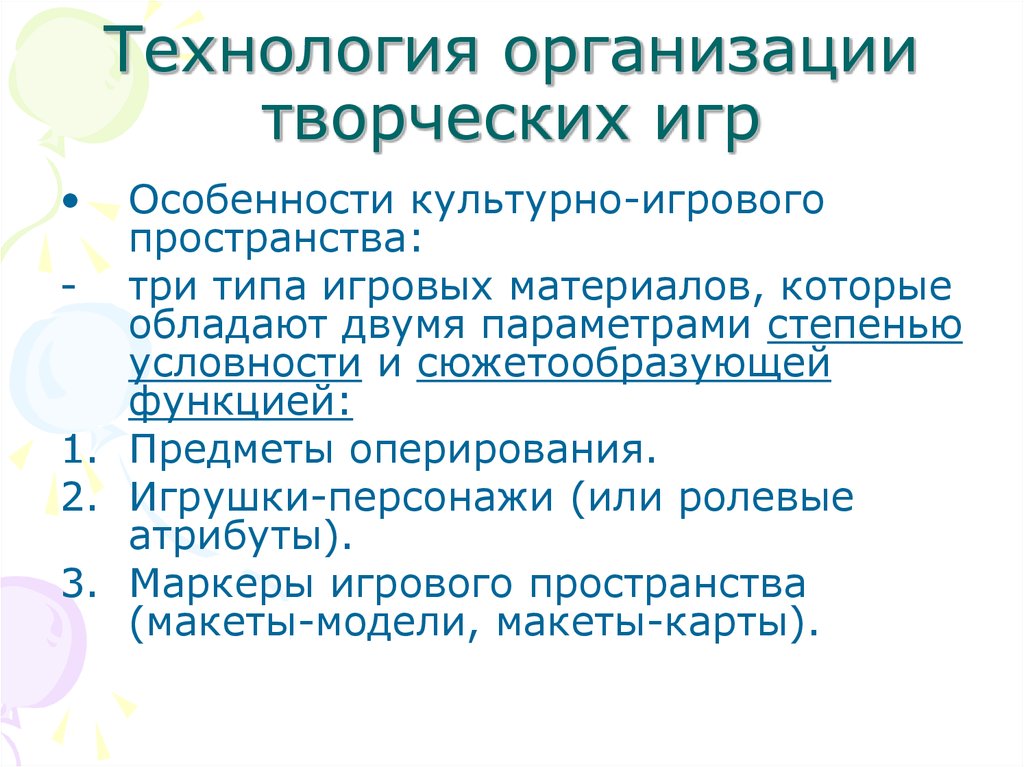 Технология организации творческих игр

• Особенности культурно-игрового пространства:

- три типа игровых материалов, которые обладают двумя параметрами степенью условности и сюжетообразующей функцией:

1. Предметы оперирования.
2. Игрушки-персонажи (или ролевые атрибуты).
3. Маркеры игрового пространства (макеты-модели, макеты-карты).